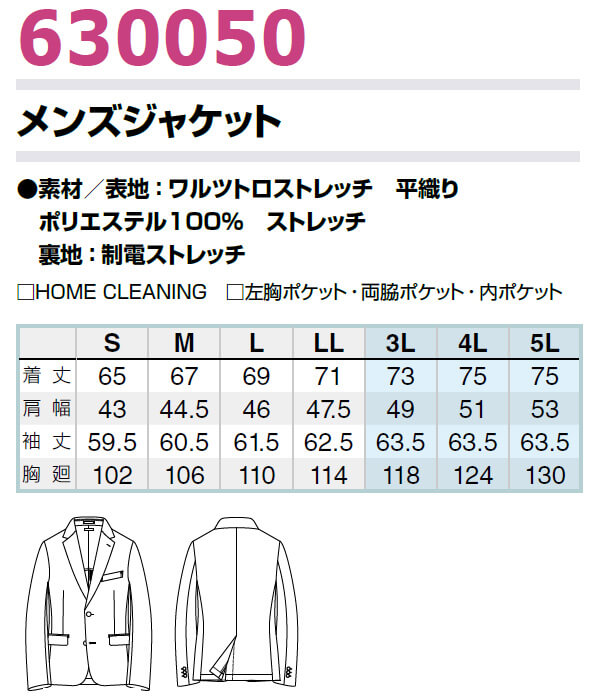 630050

メンズジャケット

●素材／表地：ワルツトロストレッチ 平織り
ポリエステル100% ストレッチ
裏地：制電ストレッチ

☐HOME CLEANING ☐左胸ポケット・両脇ポケット・内ポケット

|  | S | M | L | LL | 3L | 4L | 5L |
|---|---|---|---|---|---|---|---|
| 着丈 | 65 | 67 | 69 | 71 | 73 | 75 | 75 |
| 肩幅 | 43 | 44.5 | 46 | 47.5 | 49 | 51 | 53 |
| 袖丈 | 59.5 | 60.5 | 61.5 | 62.5 | 63.5 | 63.5 | 63.5 |
| 胸廻 | 102 | 106 | 110 | 114 | 118 | 124 | 130 |